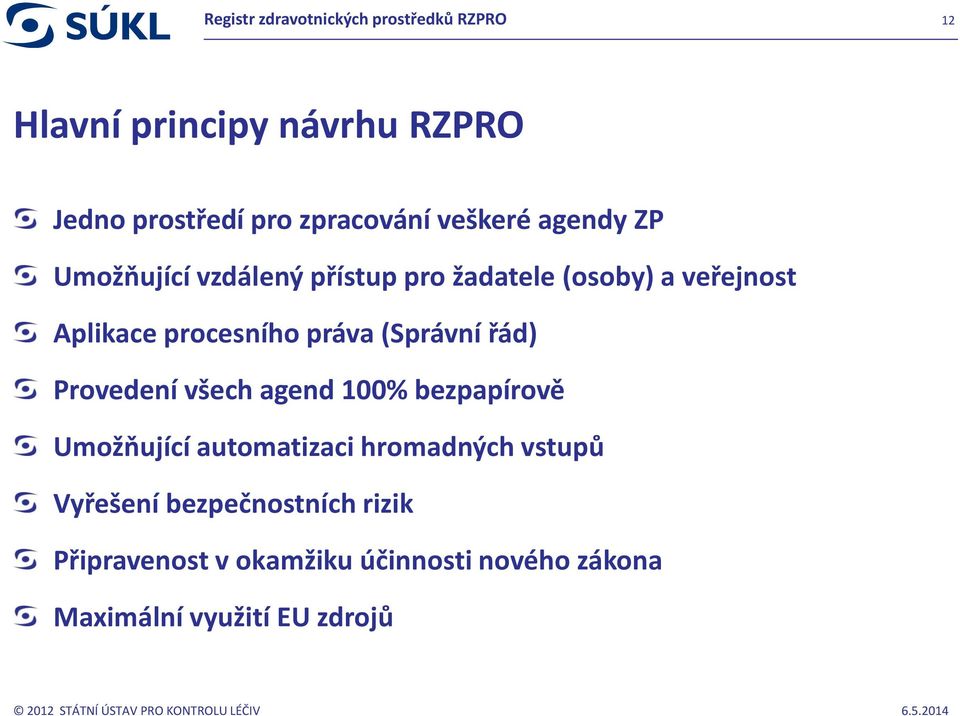 SÚKL

Registr zdravotnických prostředků RZPRO

12

Hlavní principy návrhu RZPRO

Jedno prostředí pro zpracování veškeré agendy ZP

Umožňující vzdálený přístup pro žadatele (osoby) a veřejnost

Aplikace procesního práva (Správní řád)

Provedení všech agend 100% bezpapírově

Umožňující automatizaci hromadných vstupů

Vyřešení bezpečnostních rizik

Připravenost v okamžiku účinnosti nového zákona

Maximální využití EU zdrojů

© 2012 STÁTNÍ ÚSTAV PRO KONTROLU LÉČIV

6.5.2014